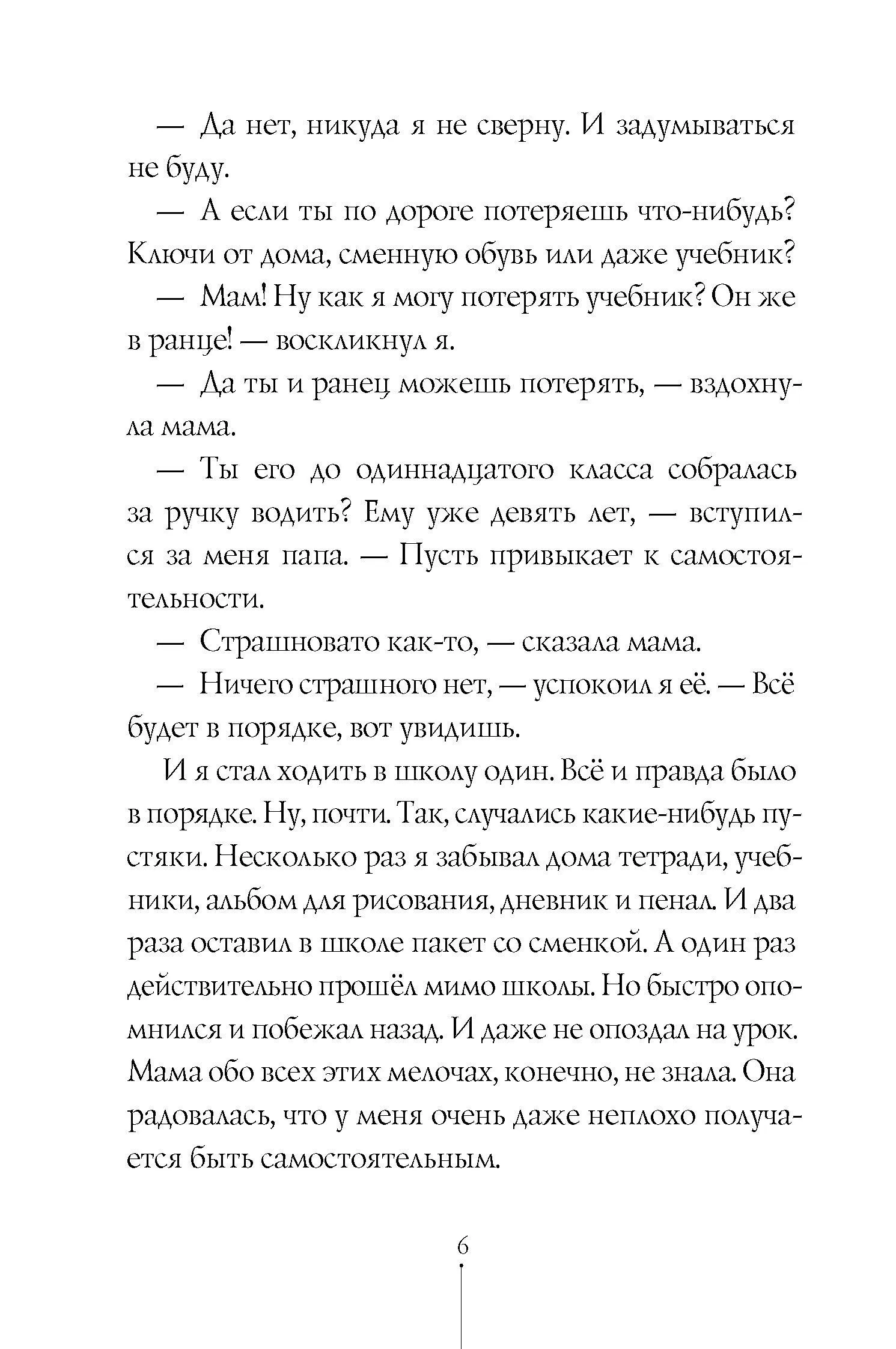 — Да нет, никуда я не сверну. И задумываться не буду.

— А если ты по дороге потеряешь что-нибудь? Ключи от дома, сменную обувь или даже учебник?

— Мам! Ну как я могу потерять учебник? Он же в ранце! — воскликнул я.

— Да ты и ранец можешь потерять, — вздохнула мама.

— Ты его до одиннадцатого класса собралась за ручку водить? Ему уже девять лет, — вступился за меня папа. — Пусть привыкает к самостоятельности.

— Страшновато как-то, — сказала мама.

— Ничего страшного нет, — успокоил я её. — Всё будет в порядке, вот увидишь.

И я стал ходить в школу один. Всё и правда было в порядке. Ну, почти. Так, случались какие-нибудь пустяки. Несколько раз я забывал дома тетради, учебники, альбом для рисования, дневник и пенал. И два раза оставил в школе пакет со сменкой. А один раз действительно прошёл мимо школы. Но быстро опомнился и побежал назад. И даже не опоздал на урок. Мама обо всех этих мелочах, конечно, не знала. Она радовалась, что у меня очень даже неплохо получается быть самостоятельным.

6